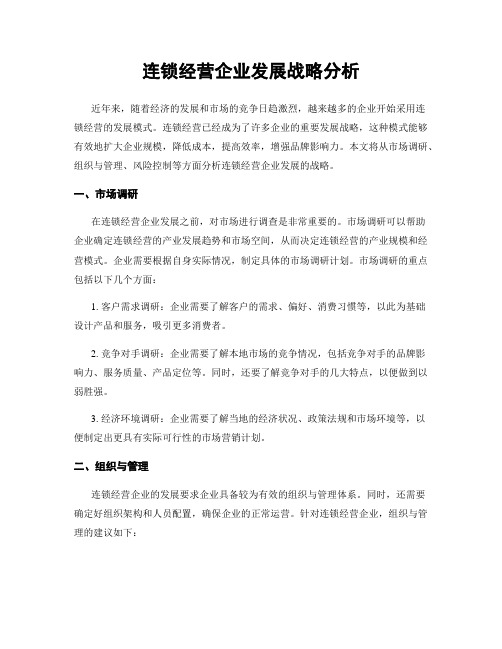 连锁经营企业发展战略分析

近年来，随着经济的发展和市场的竞争日趋激烈，越来越多的企业开始采用连锁经营的发展模式。连锁经营已经成为了许多企业的重要发展战略，这种模式能够有效地扩大企业规模，降低成本，提高效率，增强品牌影响力。本文将从市场调研、组织与管理、风险控制等方面分析连锁经营企业发展的战略。

一、市场调研

在连锁经营企业发展之前，对市场进行调查是非常重要的。市场调研可以帮助企业确定连锁经营的产业发展趋势和市场空间，从而决定连锁经营的产业规模和经营模式。企业需要根据自身实际情况，制定具体的市场调研计划。市场调研的重点包括以下几个方面：

1. 客户需求调研：企业需要了解客户的需求、偏好、消费习惯等，以此为基础设计产品和服务，吸引更多消费者。

2. 竞争对手调研：企业需要了解本地市场的竞争情况，包括竞争对手的品牌影响力、服务质量、产品定位等。同时，还要了解竞争对手的几大特点，以便做到以弱胜强。

3. 经济环境调研：企业需要了解当地的经济状况、政策法规和市场环境等，以便制定出更具有实际可行性的市场营销计划。

二、组织与管理

连锁经营企业的发展要求企业具备较为有效的组织与管理体系。同时，还需要确定好组织架构和人员配置，确保企业的正常运营。针对连锁经营企业，组织与管理的建议如下：